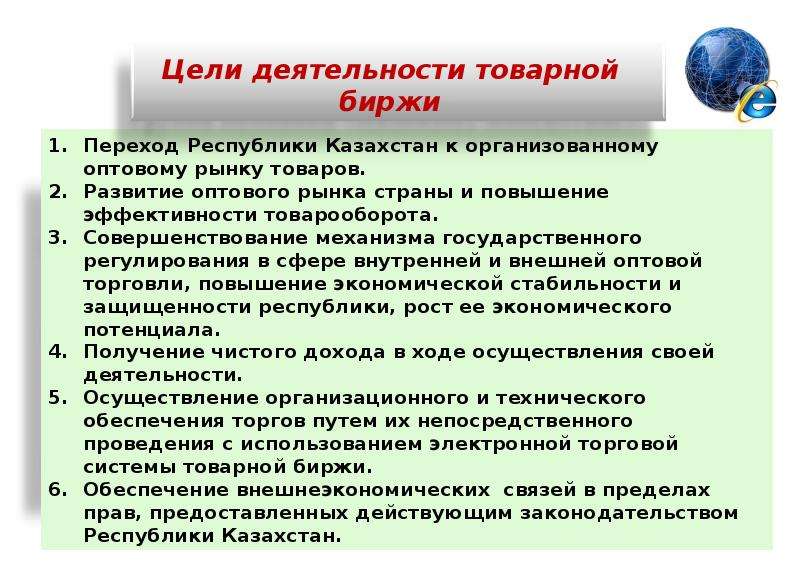 Цели деятельности товарной биржи

1. Переход Республики Казахстан к организованному оптовому рынку товаров.
2. Развитие оптового рынка страны и повышение эффективности товарооборота.
3. Совершенствование механизма государственного регулирования в сфере внутренней и внешней оптовой торговли, повышение экономической стабильности и защищенности республики, рост ее экономического потенциала.
4. Получение чистого дохода в ходе осуществления своей деятельности.
5. Осуществление организационного и технического обеспечения торгов путем их непосредственного проведения с использованием электронной торговой системы товарной биржи.
6. Обеспечение внешнеэкономических связей в пределах прав, предоставленных действующим законодательством Республики Казахстан.